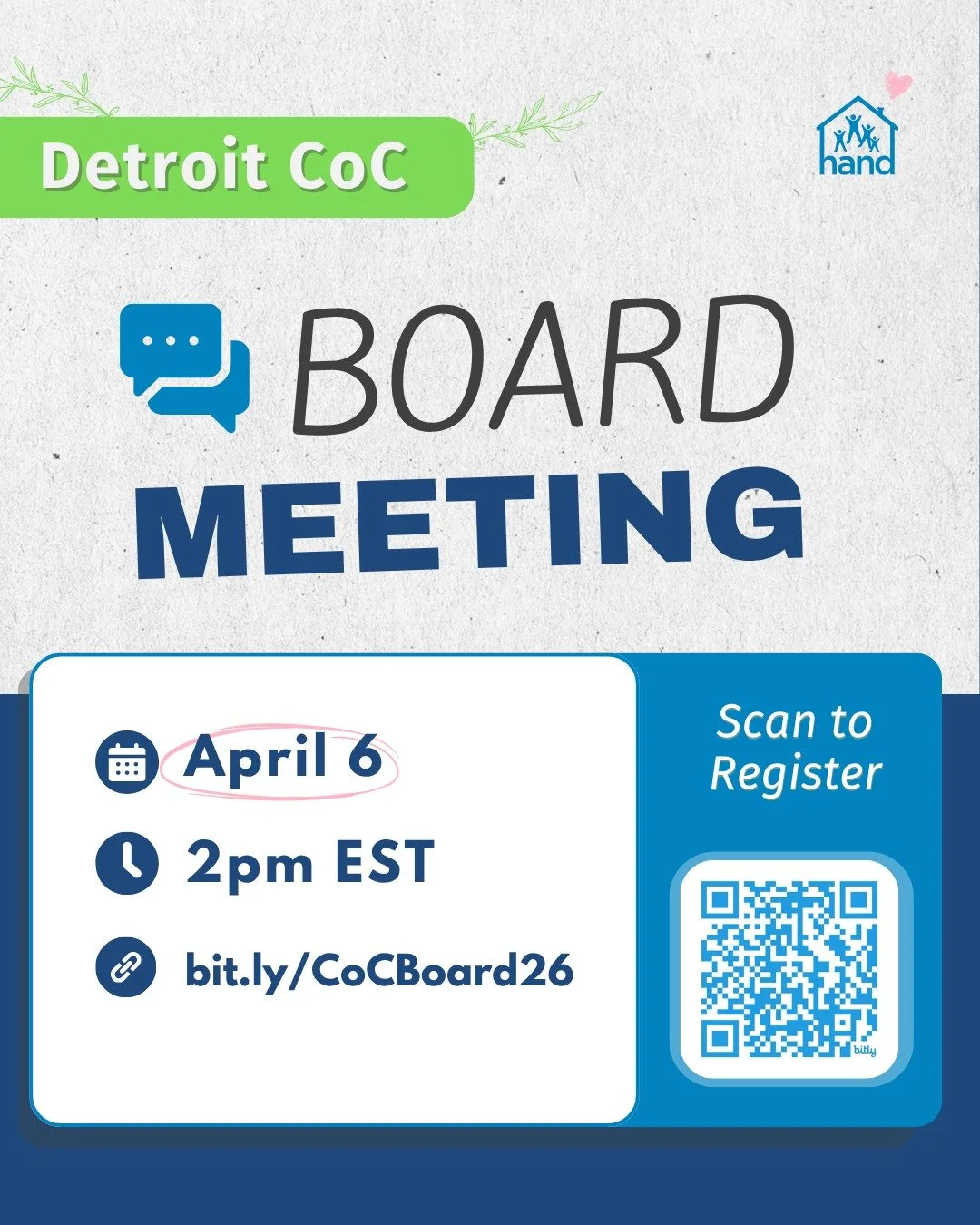 Detroit CoC

hand

BOARD
MEETING

April 6

2pm EST

bit.ly/CoCBoard26

Scan to Register

bitly